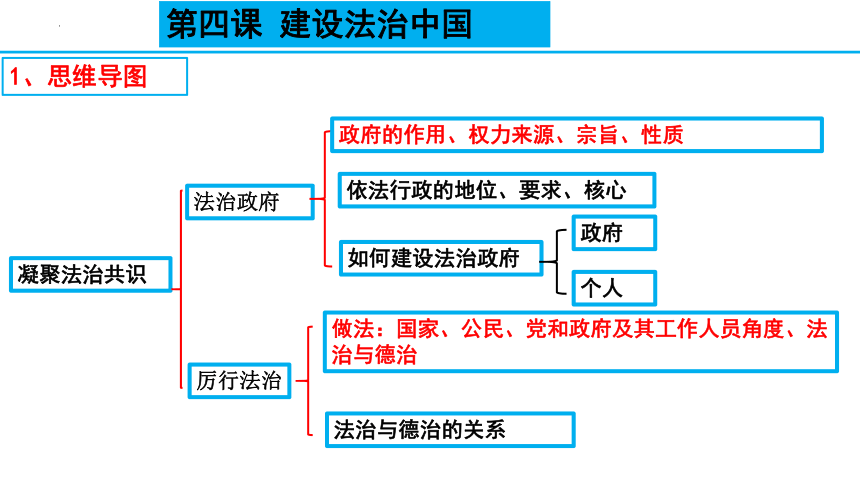 第四课 建设法治中国

1、思维导图

凝聚法治共识

法治政府

政府的作用、权力来源、宗旨、性质

依法行政的地位、要求、核心

如何建设法治政府

政府

个人

厉行法治

做法：国家、公民、党和政府及其工作人员角度、法治与德治

法治与德治的关系